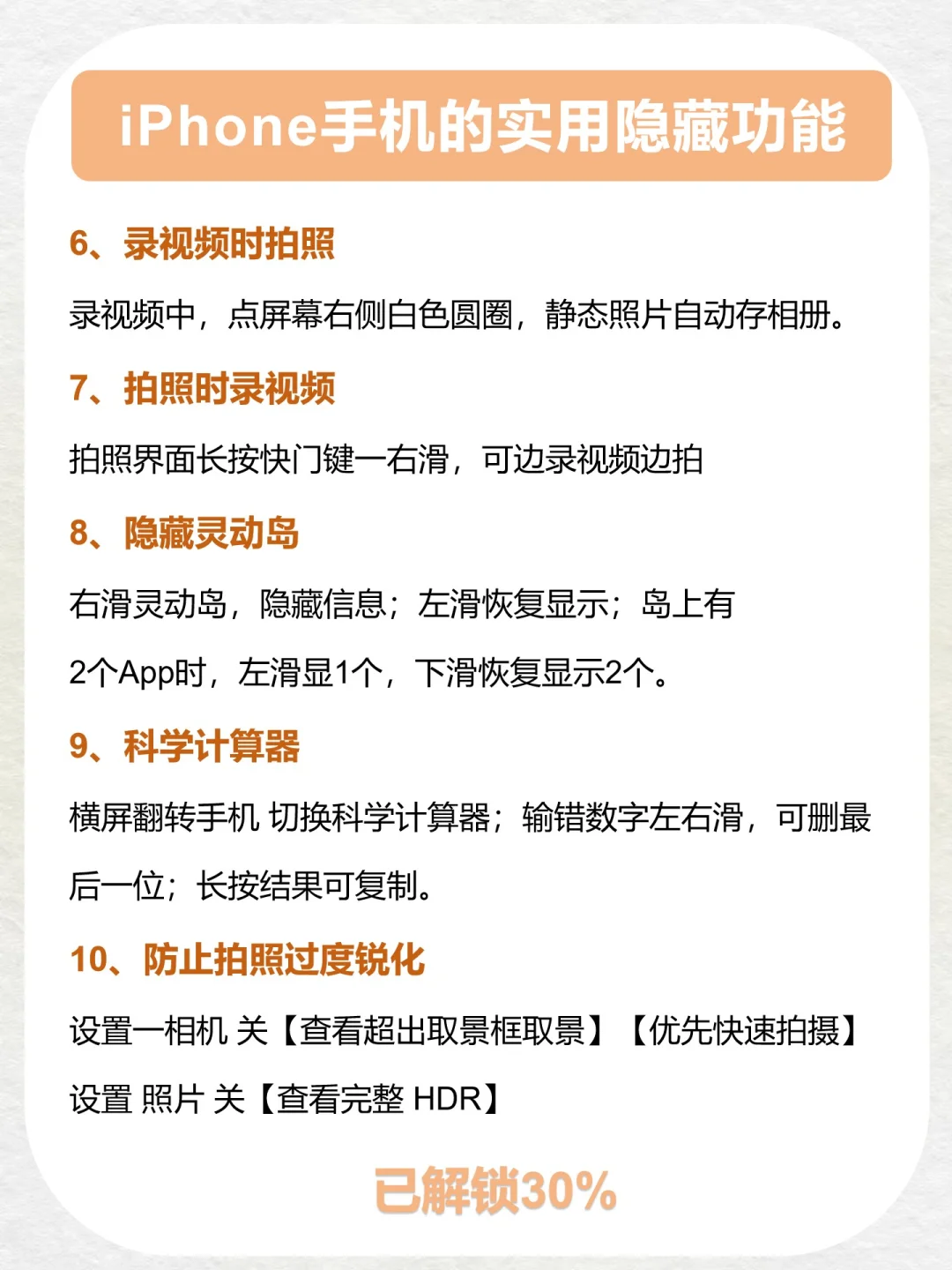 iPhone手机的实用隐藏功能

6、录视频时拍照

录视频中，点屏幕右侧白色圆圈，静态照片自动存相册。

7、拍照时录视频

拍照界面长按快门键一右滑，可边录视频边拍

8、隐藏灵动岛

右滑灵动岛，隐藏信息；左滑恢复显示；岛上有2个App时，左滑显1个，下滑恢复显示2个。

9、科学计算器

横屏翻转手机 切换科学计算器；输错数字左右滑，可删最后一位；长按结果可复制。

10、防止拍照过度锐化

设置一相机 关【查看超出取景框取景】【优先快速拍摄】

设置 照片 关【查看完整 HDR】

已解锁30%